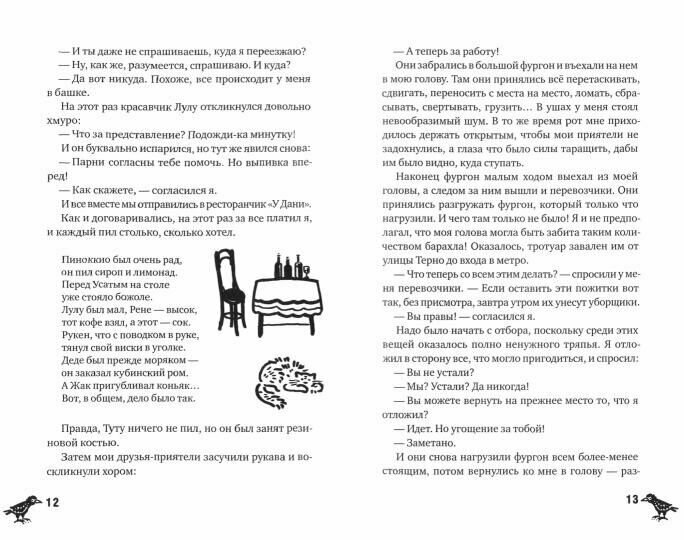 — И ты даже не спрашиваешь, куда я переезжаю?
— Ну, как же, разумеется, спрашиваю. И куда?
— Да вот никуда. Похоже, все происходит у меня в башке.
На этот раз красавчик Лулу откликнулся довольно хмуро:
— Что за представление? Подожди-ка минутку!
И он буквально испарился, но тут же явился снова:
— Парни согласны тебе помочь. Но выпивка вперед!
— Как скажете, — согласился я.
И все вместе мы отправились в ресторанчик «У Дани».
Как и договаривались, на этот раз за все платил я, и каждый пил столько, сколько хотел.

Пиноккио был очень рад,
он пил сироп и лимонад.
Перед Усатым на столе
уже стояло божоле.
Лулу был мал, Рене — высок,
тот кофе взял, а этот — сок.
Рукен, что с поводком в руке,
тянул свой виски в уголке.
Деде был прежде моряком —
он заказал кубинский ром.
А Жак пригубливал коньяк...
Вот, в общем, дело было так.

Правда, Туту ничего не пил, но он был занят резиновой костью.
Затем мои друзья-приятели засучили рукава и воскликнули хором:

12

— А теперь за работу!
Они забрались в большой фургон и въехали на нем в мою голову. Там они принялись всё перетаскивать, сдвигать, переносить с места на место, ломать, сбрасывать, свертывать, грузить... В ушах у меня стоял невообразимый шум. В то же время рот мне приходилось держать открытым, чтобы мои приятели не задохнулись, а глаза что было силы таращить, дабы им было видно, куда ступать.
Наконец фургон малым ходом выехал из моей головы, а следом за ним вышли и перевозчики. Они принялись разгружать фургон, который только что нагрузили. И чего там только не было! Я и не предполагал, что моя голова могла быть забита таким количеством барахла! Оказалось, тротуар завален им от улицы Терно до входа в метро.
— Что теперь со всем этим делать? — спросили у меня перевозчики. — Если оставить эти пожитки вот так, без присмотра, завтра утром их унесут уборщики.
— Вы правы! — согласился я.
Надо было начать с отбора, поскольку среди этих вещей оказалось полно ненужного тряпья. Я отложил в сторону все, что могло пригодиться, и спросил:
— Вы не устали?
— Мы? Устали? Да никогда!
— Вы можете вернуть на прежнее место то, что я отложил?
— Идет. Но угощение за тобой!
— Заметано.
И они снова нагрузили фургон всем более-менее стоящим, потом вернулись ко мне в голову — раз-

13